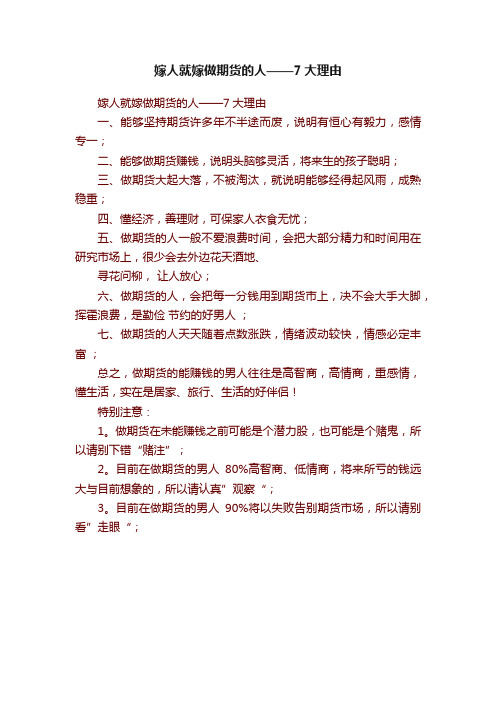 嫁人就嫁做期货的人——7 大理由

嫁人就嫁做期货的人——7 大理由

一、能够坚持期货许多年不半途而废，说明有恒心有毅力，感情专一；

二、能够做期货赚钱，说明头脑够灵活，将来生的孩子聪明；

三、做期货大起大落，不被淘汰，就说明能够经得起风雨，成熟稳重；

四、懂经济，善理财，可保家人衣食无忧；

五、做期货的人一般不爱浪费时间，会把大部分精力和时间用在研究市场上，很少会去外边花天酒地、

寻花问柳， 让人放心；

六、做期货的人，会把每一分钱用到期货市上，决不会大手大脚，挥霍浪费，是勤俭 节约的好男人 ；

七、做期货的人天天随着点数涨跌，情绪波动较快，情感必定丰富 ；

总之，做期货的能赚钱的男人往往是高智商，高情商，重感情，懂生活，实在是居家、旅行、生活的好伴侣！

特别注意：

1。做期货在未能赚钱之前可能是个潜力股，也可能是个赌鬼，所以请别下错 “赌注” ；

2。目前在做期货的男人 80%高智商、低情商，将来所亏的钱远大与目前想象的，所以请认真” 观察 “；

3。目前在做期货的男人 90%将以失败告别期货市场，所以请别看” 走眼 “；